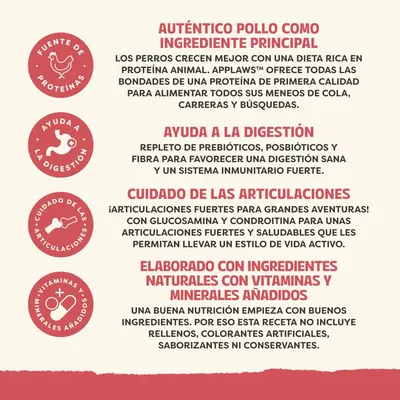 FUENTE DE PROTEÍNAS

AUTÉNTICO POLLO COMO INGREDIENTE PRINCIPAL

LOS PERROS CRECEN MEJOR CON UNA DIETA RICA EN PROTEÍNA ANIMAL. APPLAWS™ OFRECE TODAS LAS BONDADES DE UNA PROTEÍNA DE PRIMERA CALIDAD PARA ALIMENTAR TODOS SUS MENEOS DE COLA, CARRERAS Y BÚSQUEDAS.

AYUDA A LA DIGESTIÓN

AYUDA A LA DIGESTIÓN

REPLETO DE PREBIÓTICOS, POSBIÓTICOS Y FIBRA PARA FAVORECER UNA DIGESTIÓN SANA Y UN SISTEMA INMUNITARIO FUERTE.

CUIDADO DE LAS ARTICULACIONES

CUIDADO DE LAS ARTICULACIONES

¡ARTICULACIONES FUERTES PARA GRANDES AVENTURAS! CON GLUCOSAMINA Y CONDROITINA PARA UNAS ARTICULACIONES FUERTES Y SALUDABLES QUE LES PERMITAN LLEVAR UN ESTILO DE VIDA ACTIVO.

VITAMINAS Y MINERALES AÑADIDOS

ELABORADO CON INGREDIENTES NATURALES CON VITAMINAS Y MINERALES AÑADIDOS

UNA BUENA NUTRICIÓN EMPIEZA CON BUENOS INGREDIENTES. POR ESO ESTA RECETA NO INCLUYE RELLENOS, COLORANTES ARTIFICIALES, SABORIZANTES NI CONSERVANTES.